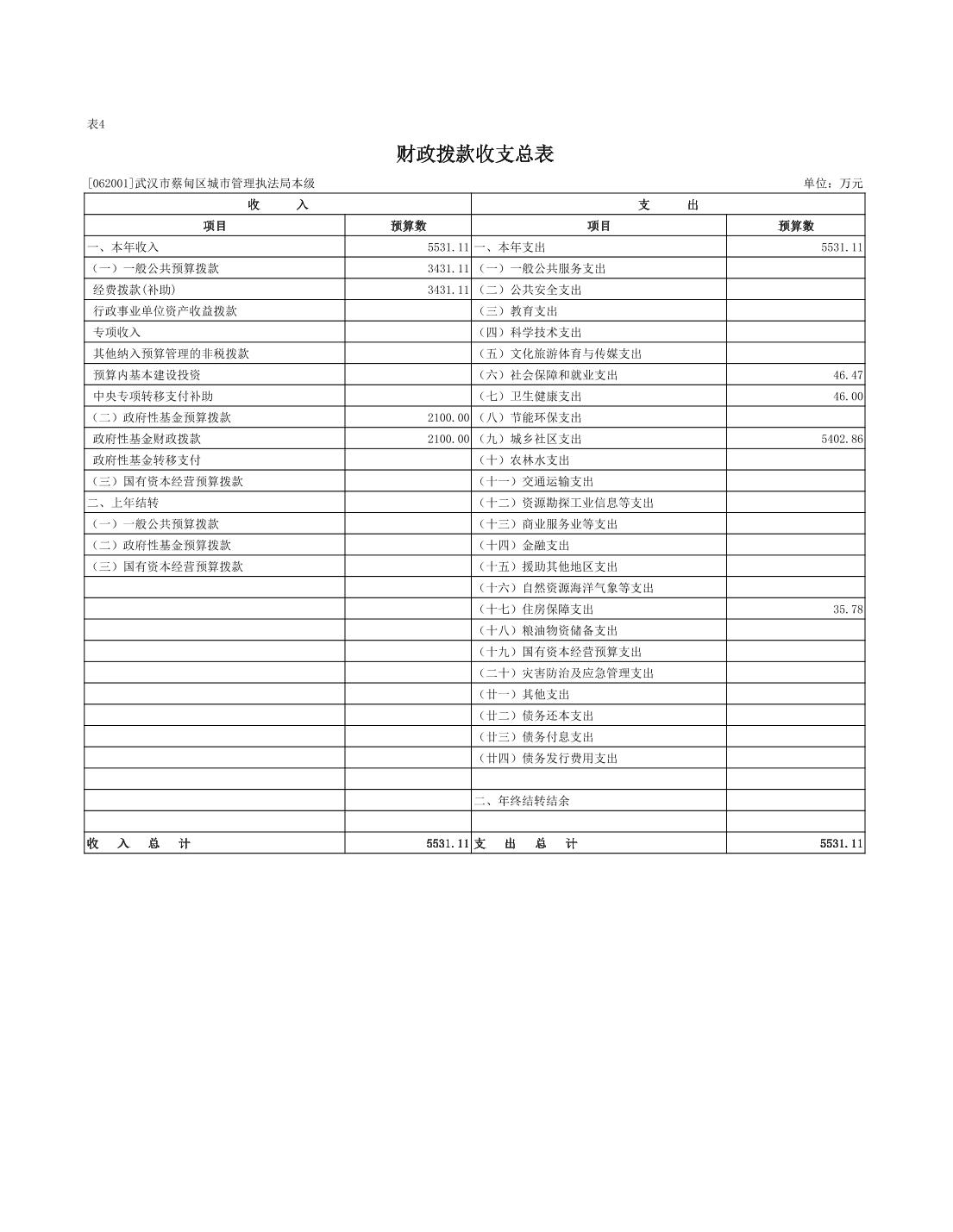 表4

财政拨款收支总表

[062001]武汉市蔡甸区城市管理执法局本级

单位：万元

| 收　　入 | | 支　　出 | |
|---|---|---|---|
| 项目 | 预算数 | 项目 | 预算数 |
| 一、本年收入 | 5531.11 | 一、本年支出 | 5531.11 |
| （一）一般公共预算拨款 | 3431.11 | （一）一般公共服务支出 | |
| 经费拨款(补助) | 3431.11 | （二）公共安全支出 | |
| 行政事业单位资产收益拨款 | | （三）教育支出 | |
| 专项收入 | | （四）科学技术支出 | |
| 其他纳入预算管理的非税拨款 | | （五）文化旅游体育与传媒支出 | |
| 预算内基本建设投资 | | （六）社会保障和就业支出 | 46.47 |
| 中央专项转移支付补助 | | （七）卫生健康支出 | 46.00 |
| （二）政府性基金预算拨款 | 2100.00 | （八）节能环保支出 | |
| 政府性基金财政拨款 | 2100.00 | （九）城乡社区支出 | 5402.86 |
| 政府性基金转移支付 | | （十）农林水支出 | |
| （三）国有资本经营预算拨款 | | （十一）交通运输支出 | |
| 二、上年结转 | | （十二）资源勘探工业信息等支出 | |
| （一）一般公共预算拨款 | | （十三）商业服务业等支出 | |
| （二）政府性基金预算拨款 | | （十四）金融支出 | |
| （三）国有资本经营预算拨款 | | （十五）援助其他地区支出 | |
| | | （十六）自然资源海洋气象等支出 | |
| | | （十七）住房保障支出 | 35.78 |
| | | （十八）粮油物资储备支出 | |
| | | （十九）国有资本经营预算支出 | |
| | | （二十）灾害防治及应急管理支出 | |
| | | （廿一）其他支出 | |
| | | （廿二）债务还本支出 | |
| | | （廿三）债务付息支出 | |
| | | （廿四）债务发行费用支出 | |
| | | | |
| | | 二、年终结转结余 | |
| | | | |
| 收　入　总　计 | 5531.11 | 支　出　总　计 | 5531.11 |